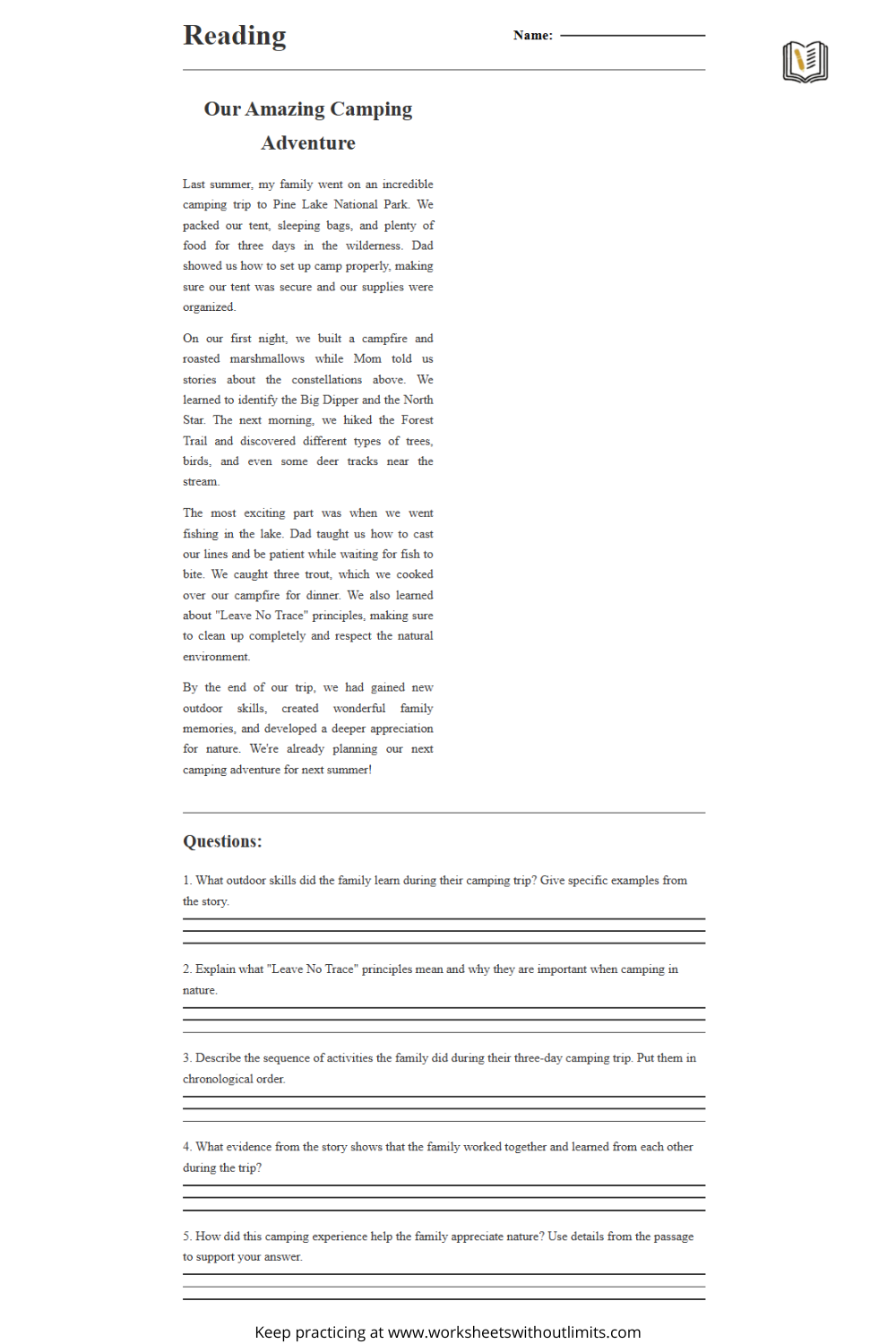 Reading

Name:

Our Amazing Camping Adventure

Last summer, my family went on an incredible camping trip to Pine Lake National Park. We packed our tent, sleeping bags, and plenty of food for three days in the wilderness. Dad showed us how to set up camp properly, making sure our tent was secure and our supplies were organized.

On our first night, we built a campfire and roasted marshmallows while Mom told us stories about the constellations above. We learned to identify the Big Dipper and the North Star. The next morning, we hiked the Forest Trail and discovered different types of trees, birds, and even some deer tracks near the stream.

The most exciting part was when we went fishing in the lake. Dad taught us how to cast our lines and be patient while waiting for fish to bite. We caught three trout, which we cooked over our campfire for dinner. We also learned about "Leave No Trace" principles, making sure to clean up completely and respect the natural environment.

By the end of our trip, we had gained new outdoor skills, created wonderful family memories, and developed a deeper appreciation for nature. We're already planning our next camping adventure for next summer!

Questions:

1. What outdoor skills did the family learn during their camping trip? Give specific examples from the story.

2. Explain what "Leave No Trace" principles mean and why they are important when camping in nature.

3. Describe the sequence of activities the family did during their three-day camping trip. Put them in chronological order.

4. What evidence from the story shows that the family worked together and learned from each other during the trip?

5. How did this camping experience help the family appreciate nature? Use details from the passage to support your answer.

Keep practicing at www.worksheetswithoutlimits.com